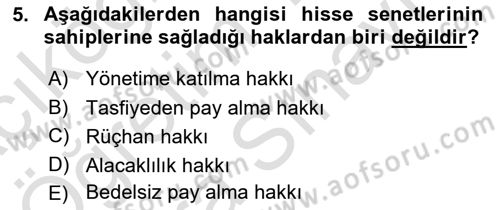 5. Aşağıdakilerden hangisi hisse senetlerinin sahiplerine sağladığı haklardan biri değildir?

A) Yönetime katılma hakkı
B) Tasfiyeden pay alma hakkı
C) Rüçhan hakkı
D) Alacaklılık hakkı
E) Bedelsiz pay alma hakkı

www.aofsoru.com